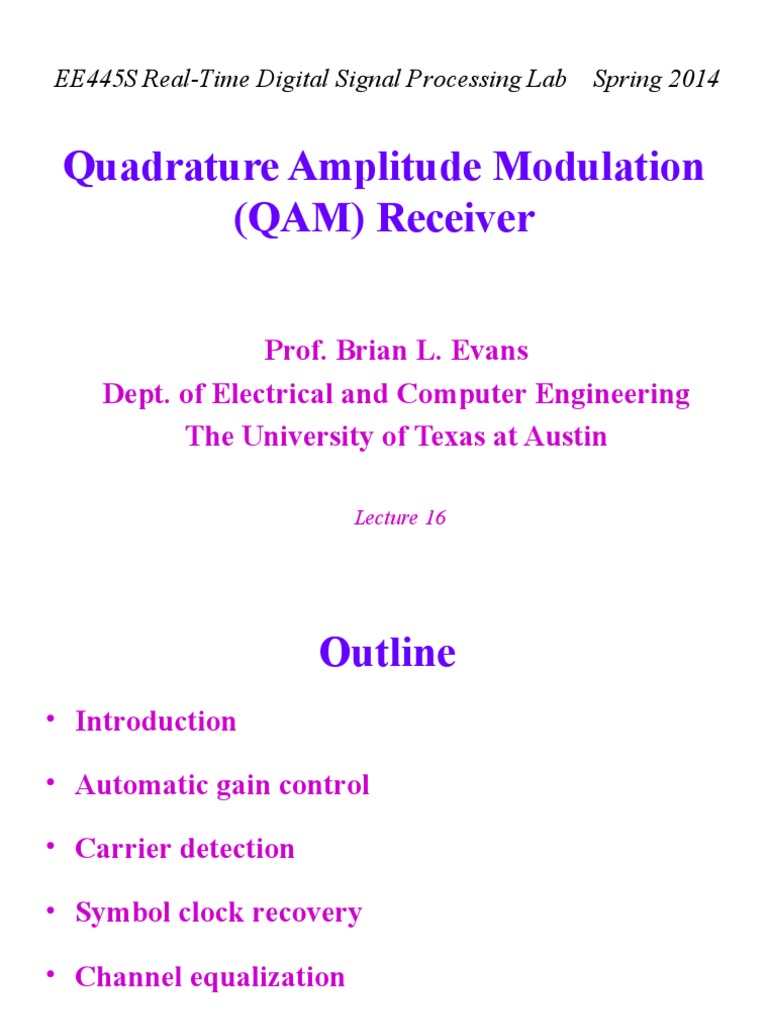 EE445S Real-Time Digital Signal Processing Lab Spring 2014

Quadrature Amplitude Modulation (QAM) Receiver

Prof. Brian L. Evans
Dept. of Electrical and Computer Engineering
The University of Texas at Austin

Lecture 16

Outline

• Introduction

• Automatic gain control

• Carrier detection

• Symbol clock recovery

• Channel equalization